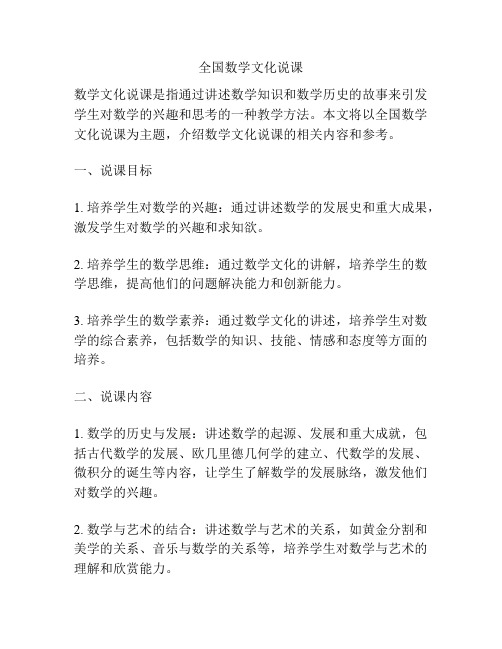 全国数学文化说课

数学文化说课是指通过讲述数学知识和数学历史的故事来引发学生对数学的兴趣和思考的一种教学方法。本文将以全国数学文化说课为主题，介绍数学文化说课的相关内容和参考。

一、说课目标

1. 培养学生对数学的兴趣：通过讲述数学的发展史和重大成果，激发学生对数学的兴趣和求知欲。

2. 培养学生的数学思维：通过数学文化的讲解，培养学生的数学思维，提高他们的问题解决能力和创新能力。

3. 培养学生的数学素养：通过数学文化的讲述，培养学生对数学的综合素养，包括数学的知识、技能、情感和态度等方面的培养。

二、说课内容

1. 数学的历史与发展：讲述数学的起源、发展和重大成就，包括古代数学的发展、欧几里德几何学的建立、代数学的发展、微积分的诞生等内容，让学生了解数学的发展脉络，激发他们对数学的兴趣。

2. 数学与艺术的结合：讲述数学与艺术的关系，如黄金分割和美学的关系、音乐与数学的关系等，培养学生对数学与艺术的理解和欣赏能力。